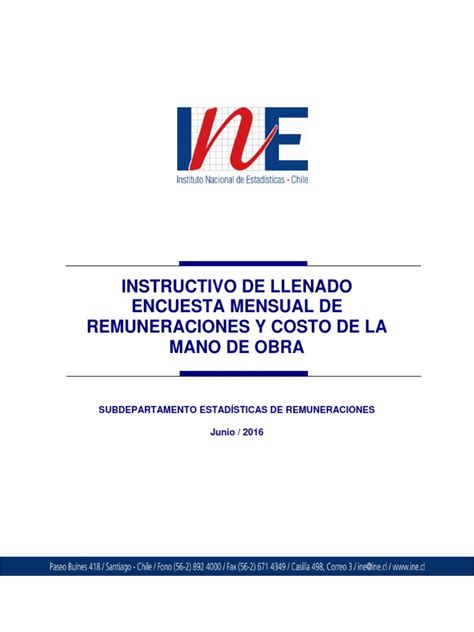 INE
Instituto Nacional de Estadísticas - Chile

INSTRUCTIVO DE LLENADO ENCUESTA MENSUAL DE REMUNERACIONES Y COSTO DE LA MANO DE OBRA

SUBDEPARTAMENTO ESTADÍSTICAS DE REMUNERACIONES

Junio / 2016

Paseo Bulnes 418 / Santiago - Chile / Fono (56-2) 892 4000 / Fax (56-2) 671 4349 / Casilla 498, Correo 3 / ine@ine.cl / www.ine.cl